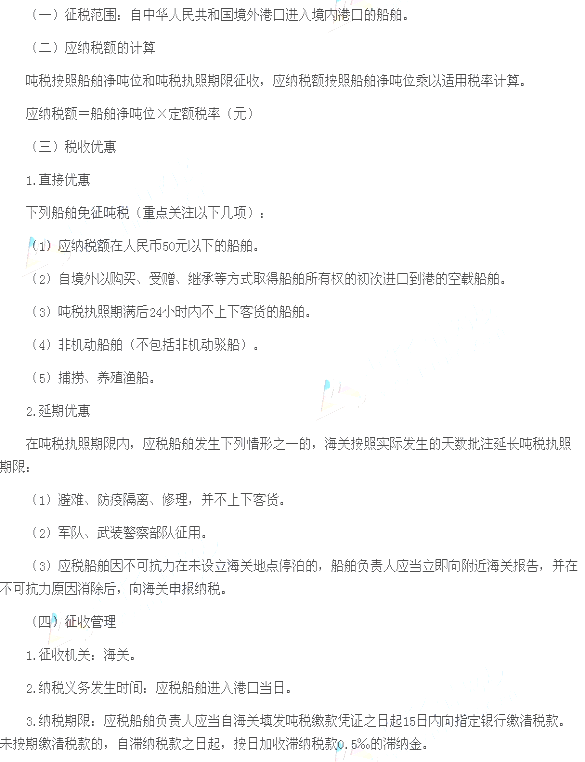 （一）征税范围：自中华人民共和国境外港口进入境内港口的船舶。

（二）应纳税额的计算

吨税按照船舶净吨位和吨税执照期限征收，应纳税额按照船舶净吨位乘以适用税率计算。

应纳税额＝船舶净吨位×定额税率（元）

（三）税收优惠

1.直接优惠

下列船舶免征吨税（重点关注以下几项）：

（1）应纳税额在人民币50元以下的船舶。

（2）自境外以购买、受赠、继承等方式取得船舶所有权的初次进口到港的空载船舶。

（3）吨税执照期满后24小时内不上下客货的船舶。

（4）非机动船舶（不包括非机动驳船）。

（5）捕捞、养殖渔船。

2.延期优惠

在吨税执照期限内，应税船舶发生下列情形之一的，海关按照实际发生的天数批注延长吨税执照期限：

（1）避难、防疫隔离、修理，并不上下客货。

（2）军队、武装警察部队征用。

（3）应税船舶因不可抗力在未设立海关地点停泊的，船舶负责人应当立即向附近海关报告，并在不可抗力原因消除后，向海关申报纳税。

（四）征收管理

1.征收机关：海关。

2.纳税义务发生时间：应税船舶进入港口当日。

3.纳税期限：应税船舶负责人应当自海关填发吨税缴款凭证之日起15日内向指定银行缴清税款。未按期缴清税款的，自滞纳税款之日起，按日加收滞纳税款0.5‰的滞纳金。